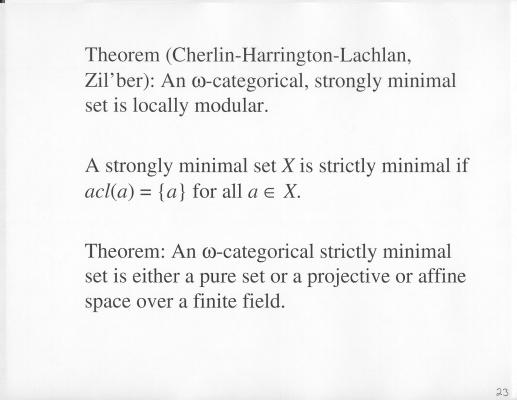 Theorem (Cherlin-Harrington-Lachlan, Zil'ber): An $\omega$-categorical, strongly minimal set is locally modular.

A strongly minimal set $X$ is strictly minimal if $acl(a) = \{a\}$ for all $a \in X$.

Theorem: An $\omega$-categorical strictly minimal set is either a pure set or a projective or affine space over a finite field.

23